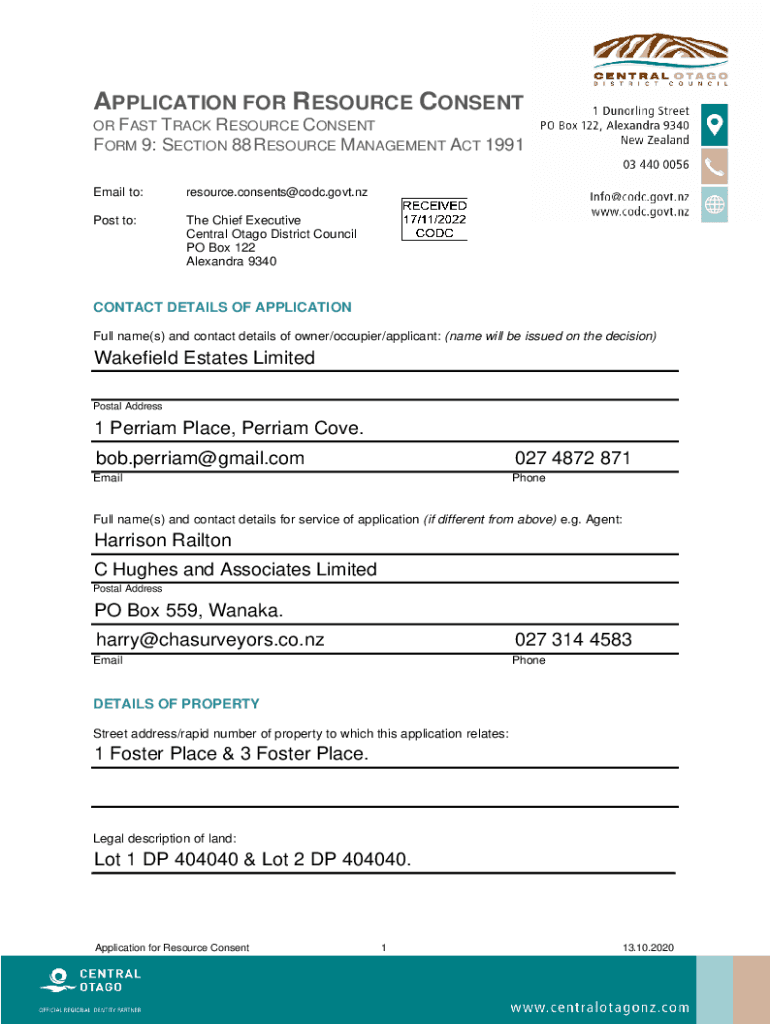 CENTRAL OTAGO
DISTRICT COUNCIL

APPLICATION FOR RESOURCE CONSENT
OR FAST TRACK RESOURCE CONSENT
FORM 9: SECTION 88 RESOURCE MANAGEMENT ACT 1991

1 Dunorling Street
PO Box 122, Alexandra 9340
New Zealand

03 440 0056

Info@codc.govt.nz
www.codc.govt.nz

Email to: resource.consents@codc.govt.nz

Post to: The Chief Executive
Central Otago District Council
PO Box 122
Alexandra 9340

RECEIVED
17/11/2022
CODC

CONTACT DETAILS OF APPLICATION

Full name(s) and contact details of owner/occupier/applicant: (name will be issued on the decision)

Wakefield Estates Limited

Postal Address

1 Perriam Place, Perriam Cove.

bob.perriam@gmail.com
Email

027 4872 871
Phone

Full name(s) and contact details for service of application (if different from above) e.g. Agent:

Harrison Railton

C Hughes and Associates Limited
Postal Address

PO Box 559, Wanaka.

harry@chasurveyors.co.nz
Email

027 314 4583
Phone

DETAILS OF PROPERTY

Street address/rapid number of property to which this application relates:

1 Foster Place & 3 Foster Place.

Legal description of land:

Lot 1 DP 404040 & Lot 2 DP 404040.

Application for Resource Consent 1 13.10.2020

CENTRAL OTAGO
OFFICIAL REGIONAL IDENTITY PARTNER

www.centralotagonz.com